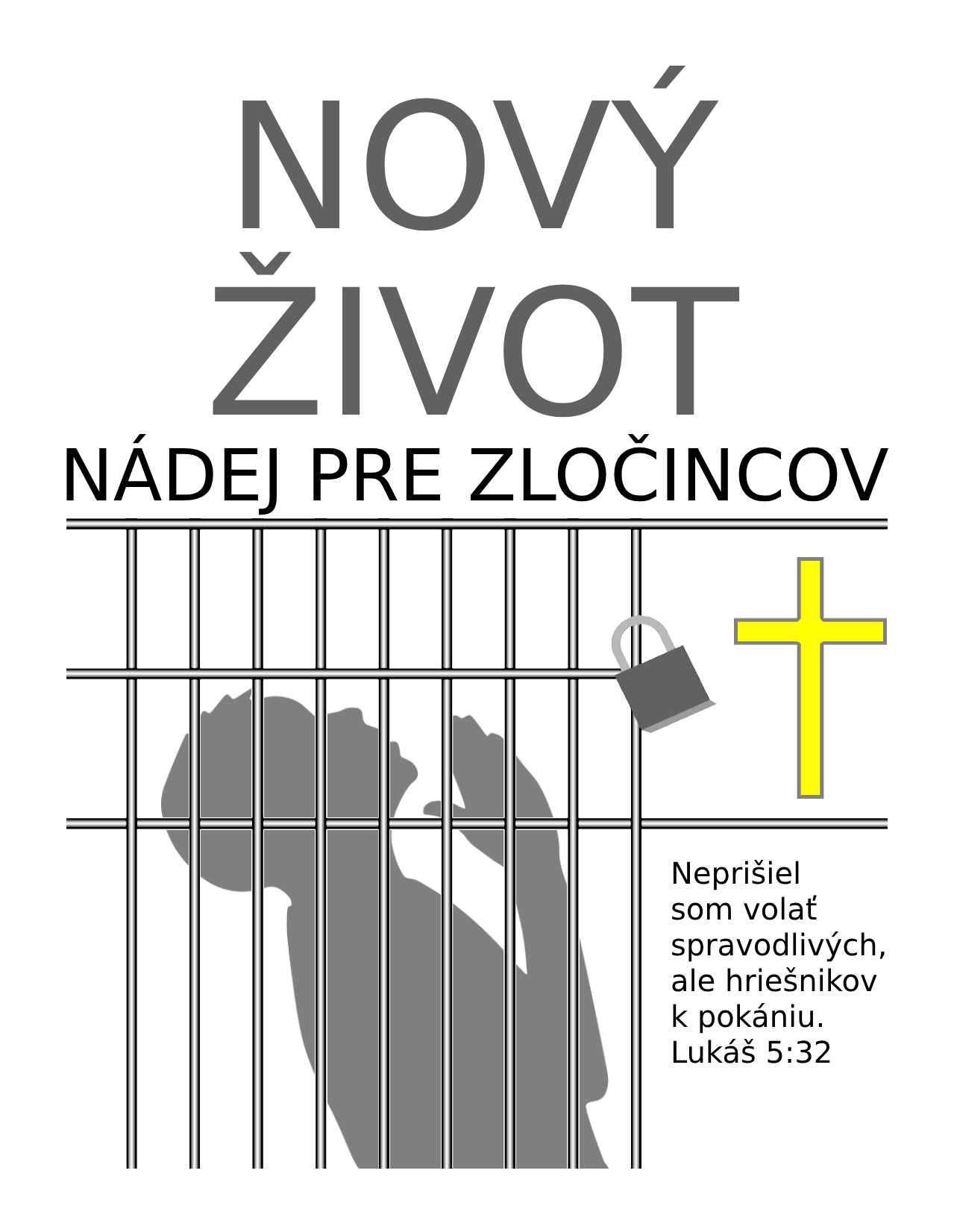 NOVÝ
ŽIVOT

NÁDEJ PRE ZLOČINCOV

Neprišiel som volať spravodlivých, ale hriešnikov k pokániu.
Lukáš 5:32